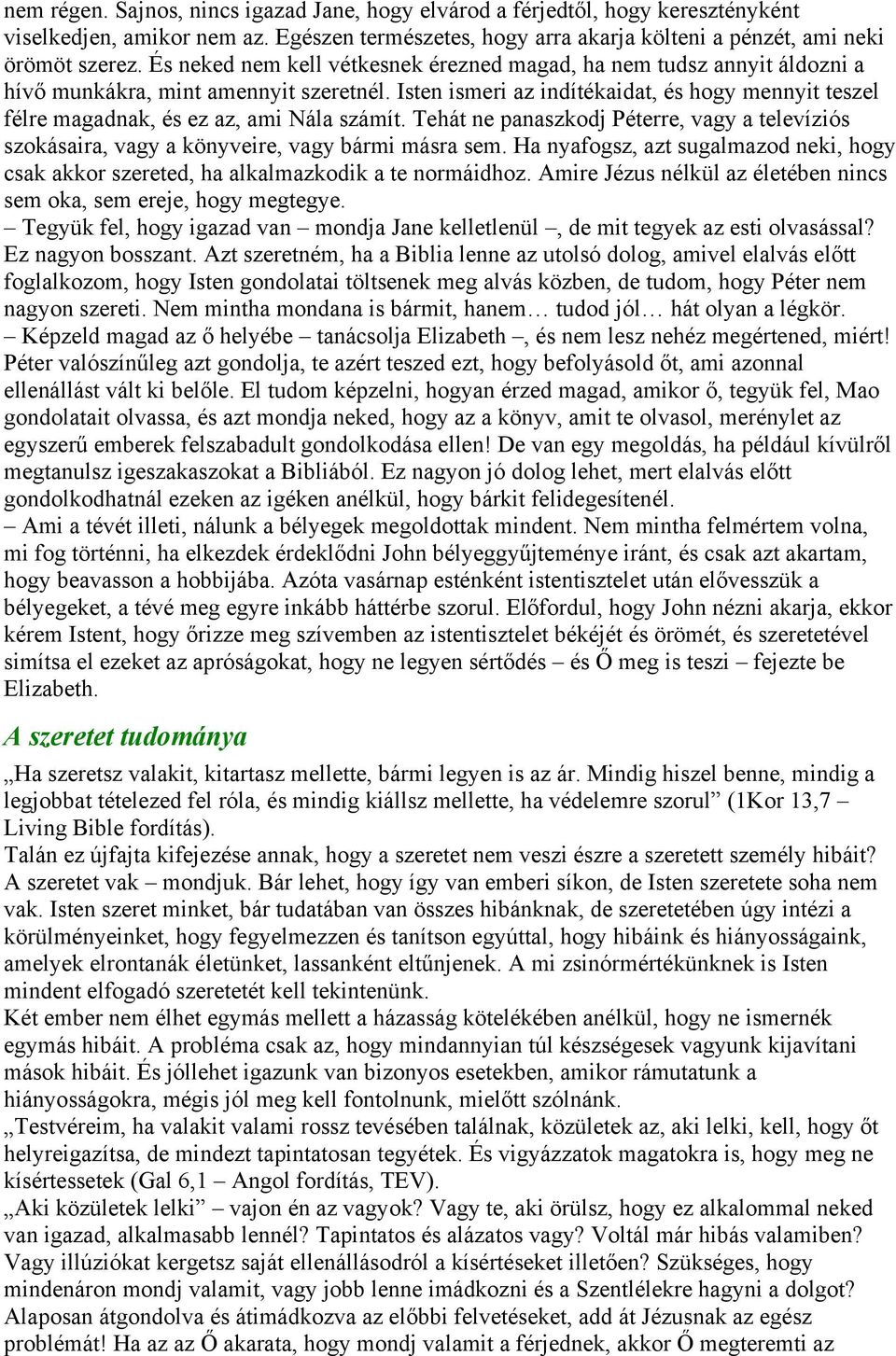 nem régen. Sajnos, nincs igazad Jane, hogy elvárod a férjedtől, hogy keresztényként viselkedjen, amikor nem az. Egészen természetes, hogy arra akarja költeni a pénzét, ami neki örömöt szerez. És neked nem kell vétkesnek érezned magad, ha nem tudsz annyit áldozni a hívő munkákra, mint amennyit szeretnél. Isten ismeri az indítékaidat, és hogy mennyit teszel félre magadnak, és ez az, ami Nála számít. Tehát ne panaszkodj Péterre, vagy a televíziós szokásaira, vagy a könyveire, vagy bármi másra sem. Ha nyafogsz, azt sugalmazod neki, hogy csak akkor szereted, ha alkalmazkodik a te normáidhoz. Amire Jézus nélkül az életében nincs sem oka, sem ereje, hogy megtegye.
– Tegyük fel, hogy igazad van – mondja Jane kelletlenül –, de mit tegyek az esti olvasással? Ez nagyon bosszant. Azt szeretném, ha a Biblia lenne az utolsó dolog, amivel elalvás előtt foglalkozom, hogy Isten gondolatai töltsenek meg alvás közben, de tudom, hogy Péter nem nagyon szereti. Nem mintha mondana is bármit, hanem… tudod jól… hát olyan a légkör.
– Képzeld magad az ő helyébe – tanácsolja Elizabeth –, és nem lesz nehéz megértened, miért! Péter valószínűleg azt gondolja, te azért teszed ezt, hogy befolyásold őt, ami azonnal ellenállást vált ki belőle. El tudom képzelni, hogyan érzed magad, amikor ő, tegyük fel, Mao gondolatait olvassa, és azt mondja neked, hogy az a könyv, amit te olvasol, merénylet az egyszerű emberek felszabadult gondolkodása ellen! De van egy megoldás, ha például kívülről megtanulsz igeszakaszokat a Bibliából. Ez nagyon jó dolog lehet, mert elalvás előtt gondolkodhatnál ezeken az igéken anélkül, hogy bárkit felidegesítenél.
– Ami a tévét illeti, nálunk a bélyegek megoldottak mindent. Nem mintha felmértem volna, mi fog történni, ha elkezdek érdeklődni John bélyeggyűjteménye iránt, és csak azt akartam, hogy beavasson a hobbijába. Azóta vasárnap esténként istentisztelet után elővesszük a bélyegeket, a tévé meg egyre inkább háttérbe szorul. Előfordul, hogy John nézni akarja, ekkor kérem Istent, hogy őrizze meg szívemben az istentisztelet békéjét és örömét, és szeretetével simítsa el ezeket az apróságokat, hogy ne legyen sértődés – és Ő meg is teszi – fejezte be Elizabeth.

A szeretet tudománya

„Ha szeretsz valakit, kitartasz mellette, bármi legyen is az ár. Mindig hiszel benne, mindig a legjobbat tételezed fel róla, és mindig kiállsz mellette, ha védelemre szorul” (1Kor 13,7 – Living Bible fordítás).
Talán ez újfajta kifejezése annak, hogy a szeretet nem veszi észre a szeretett személy hibáit? A szeretet vak – mondjuk. Bár lehet, hogy így van emberi síkon, de Isten szeretete soha nem vak. Isten szeret minket, bár tudatában van összes hibánknak, de szeretetében úgy intézi a körülményeinket, hogy fegyelmezzen és tanítson egyúttal, hogy hibáink és hiányosságaink, amelyek elrontanák életünket, lassanként eltűnjenek. A mi zsinórmértékünknek is Isten mindent elfogadó szeretetét kell tekintenünk.
Két ember nem élhet egymás mellett a házasság kötelékében anélkül, hogy ne ismernék egymás hibáit. A probléma csak az, hogy mindannyian túl készségesek vagyunk kijavítani mások hibáit. És jóllehet igazunk van bizonyos esetekben, amikor rámutatunk a hiányosságokra, mégis jól meg kell fontolnunk, mielőtt szólnánk.
„Testvéreim, ha valakit valami rossz tevésében találnak, közületek az, aki lelki, kell, hogy őt helyreigazítsa, de mindezt tapintatosan tegyétek. És vigyázzatok magatokra is, hogy meg ne kísértessetek (Gal 6,1 – Angol fordítás, TEV).
„Aki közületek lelki” – vajon én az vagyok? Vagy te, aki örülsz, hogy ez alkalommal neked van igazad, alkalmasabb lennél? Tapintatos és alázatos vagy? Voltál már hibás valamiben? Vagy illúziókat kergetsz saját ellenállásodról a kísértéseket illetően? Szükséges, hogy mindenáron mondj valamit, vagy jobb lenne imádkozni és a Szentlélekre hagyni a dolgot? Alaposan átgondolva és átimádkozva az előbbi felvetéseket, add át Jézusnak az egész problémát! Ha az az Ő akarata, hogy mondj valamit a férjednek, akkor Ő megteremti az